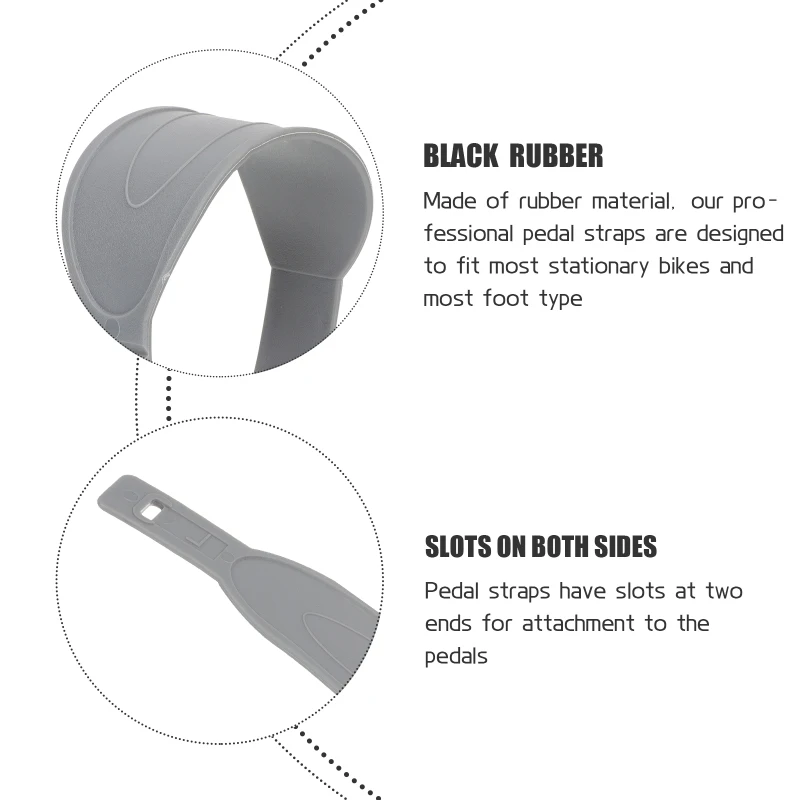 BLACK RUBBER

Made of rubber material, our professional pedal straps are designed to fit most stationary bikes and most foot type

SLOTS ON BOTH SIDES

Pedal straps have slots at two ends for attachment to the pedals